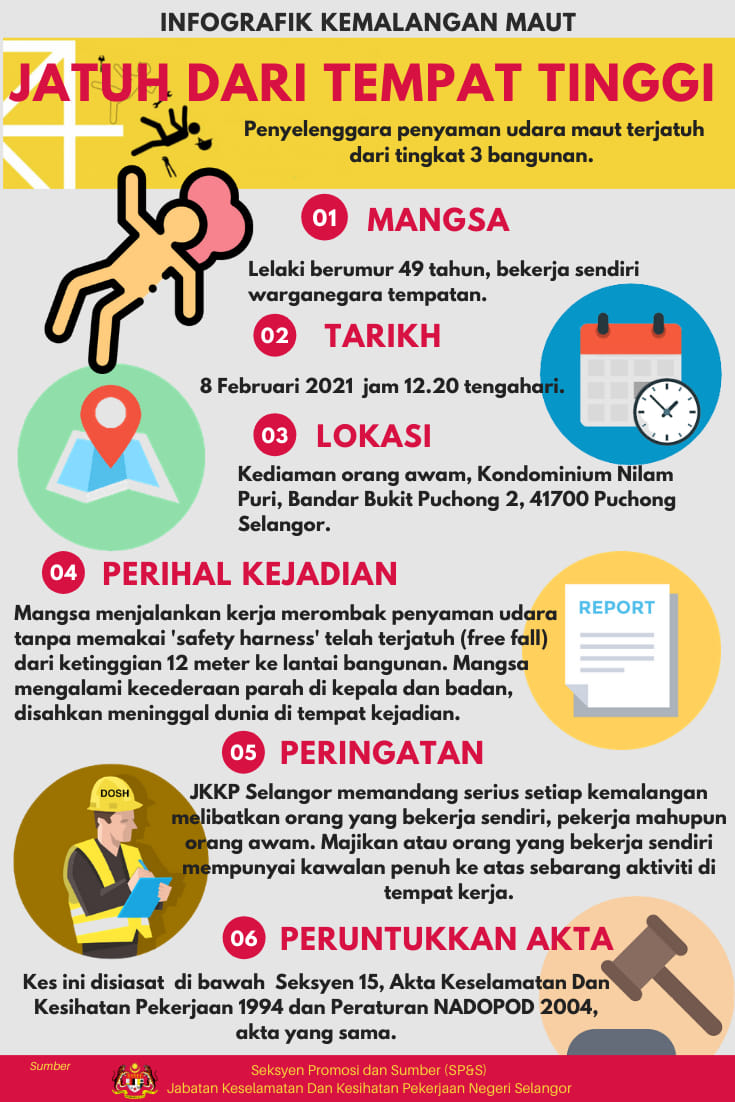 INFOGRAFIK KEMALANGAN MAUT

JATUH DARI TEMPAT TINGGI

Penyelenggara penyaman udara maut terjatuh dari tingkat 3 bangunan.

01 MANGSA

Lelaki berumur 49 tahun, bekerja sendiri warganegara tempatan.

02 TARIKH

8 Februari 2021 jam 12.20 tengahari.

03 LOKASI

Kediaman orang awam, Kondominium Nilam Puri, Bandar Bukit Puchong 2, 41700 Puchong Selangor.

04 PERIHAL KEJADIAN

REPORT

Mangsa menjalankan kerja merombak penyaman udara tanpa memakai 'safety harness' telah terjatuh (free fall) dari ketinggian 12 meter ke lantai bangunan. Mangsa mengalami kecederaan parah di kepala dan badan, disahkan meninggal dunia di tempat kejadian.

05 PERINGATAN

DOSH

JKKP Selangor memandang serius setiap kemalangan melibatkan orang yang bekerja sendiri, pekerja mahupun orang awam. Majikan atau orang yang bekerja sendiri mempunyai kawalan penuh ke atas sebarang aktiviti di tempat kerja.

06 PERUNTUKKAN AKTA

Kes ini disiasat di bawah Seksyen 15, Akta Keselamatan Dan Kesihatan Pekerjaan 1994 dan Peraturan NADOPOD 2004, akta yang sama.

Sumber

Seksyen Promosi dan Sumber (SP&S)
Jabatan Keselamatan Dan Kesihatan Pekerjaan Negeri Selangor